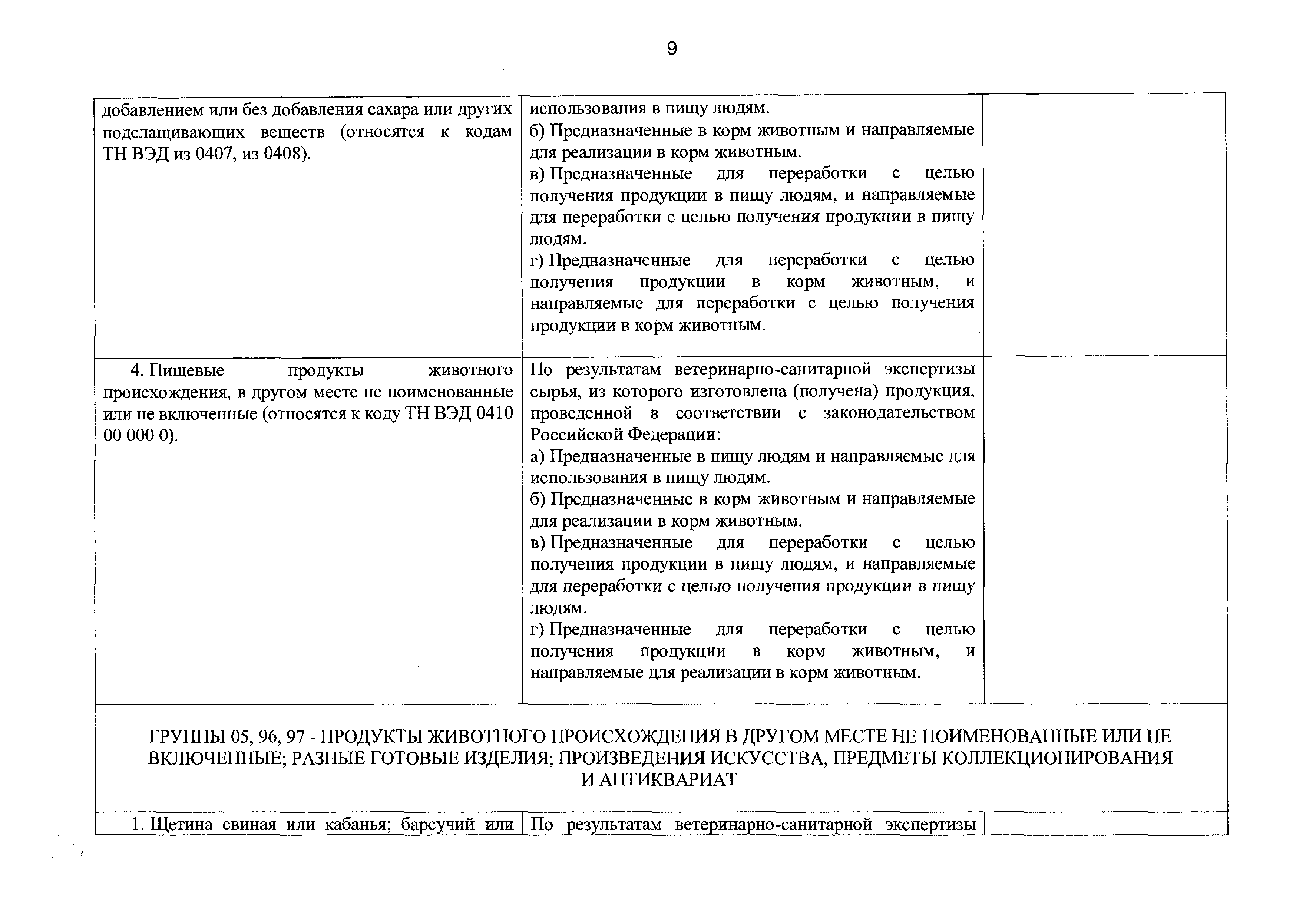 9

| | | |
|---|---|---|
| добавлением или без добавления сахара или других подслащивающих веществ (относятся к кодам ТН ВЭД из 0407, из 0408). | использования в пищу людям. б) Предназначенные в корм животным и направляемые для реализации в корм животным. в) Предназначенные для переработки с целью получения продукции в пищу людям, и направляемые для переработки с целью получения продукции в пищу людям. г) Предназначенные для переработки с целью получения продукции в корм животным, и направляемые для переработки с целью получения продукции в корм животным. | |
| 4. Пищевые продукты животного происхождения, в другом месте не поименованные или не включенные (относятся к коду ТН ВЭД 0410 00 000 0). | По результатам ветеринарно-санитарной экспертизы сырья, из которого изготовлена (получена) продукция, проведенной в соответствии с законодательством Российской Федерации: а) Предназначенные в пищу людям и направляемые для использования в пищу людям. б) Предназначенные в корм животным и направляемые для реализации в корм животным. в) Предназначенные для переработки с целью получения продукции в пищу людям, и направляемые для переработки с целью получения продукции в пищу людям. г) Предназначенные для переработки с целью получения продукции в корм животным, и направляемые для реализации в корм животным. | |
| ГРУППЫ 05, 96, 97 - ПРОДУКТЫ ЖИВОТНОГО ПРОИСХОЖДЕНИЯ В ДРУГОМ МЕСТЕ НЕ ПОИМЕНОВАННЫЕ ИЛИ НЕ ВКЛЮЧЕННЫЕ; РАЗНЫЕ ГОТОВЫЕ ИЗДЕЛИЯ; ПРОИЗВЕДЕНИЯ ИСКУССТВА, ПРЕДМЕТЫ КОЛЛЕКЦИОНИРОВАНИЯ И АНТИКВАРИАТ | | |
| 1. Щетина свиная или кабанья; барсучий или | По результатам ветеринарно-санитарной экспертизы | |